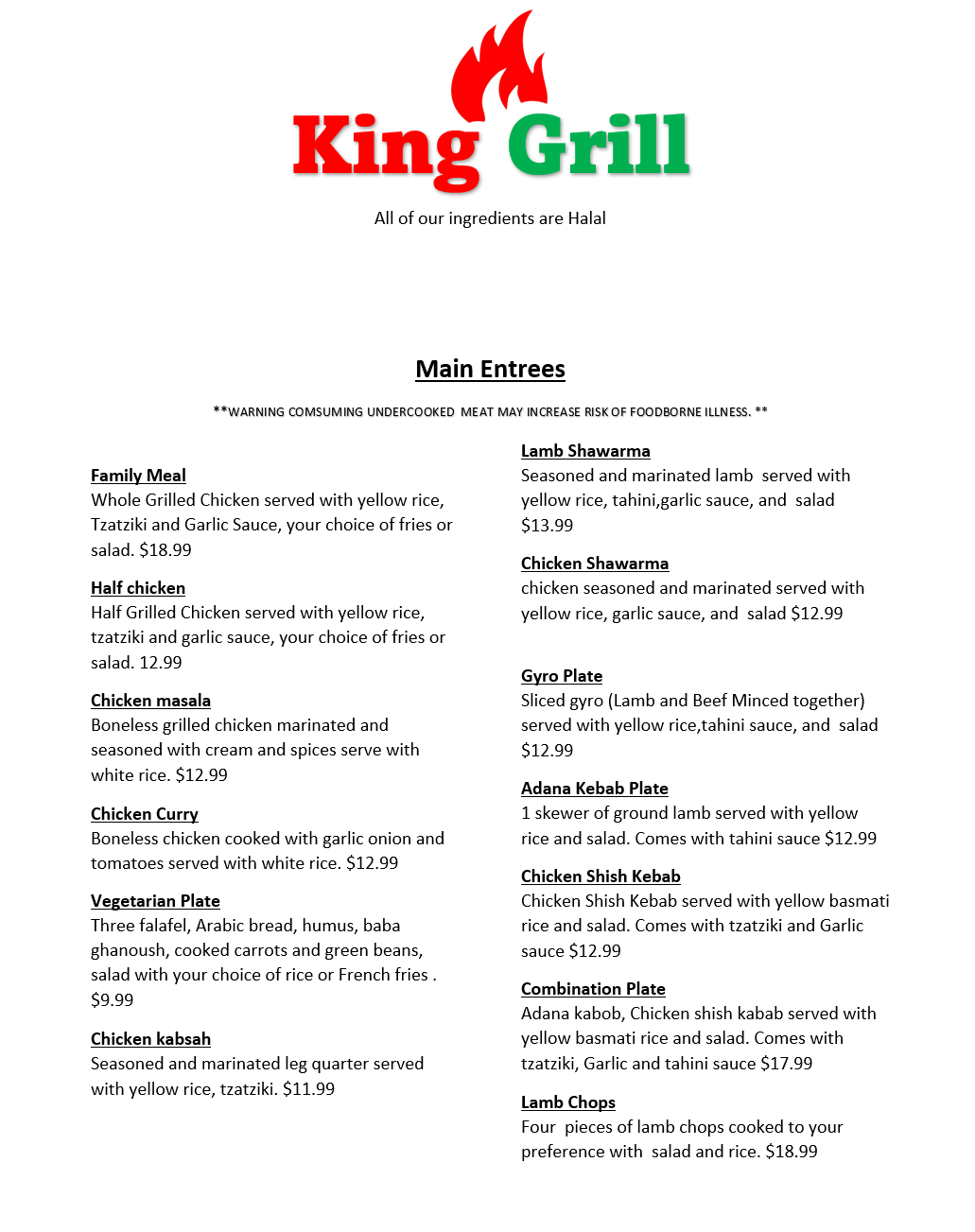 King Grill

All of our ingredients are Halal

Main Entrees

**WARNING COMSUMING UNDERCOOKED MEAT MAY INCREASE RISK OF FOODBORNE ILLNESS. **

Family Meal
Whole Grilled Chicken served with yellow rice, Tzatziki and Garlic Sauce, your choice of fries or salad. $18.99

Half chicken
Half Grilled Chicken served with yellow rice, tzatziki and garlic sauce, your choice of fries or salad. 12.99

Chicken masala
Boneless grilled chicken marinated and seasoned with cream and spices serve with white rice. $12.99

Chicken Curry
Boneless chicken cooked with garlic onion and tomatoes served with white rice. $12.99

Vegetarian Plate
Three falafel, Arabic bread, humus, baba ghanoush, cooked carrots and green beans, salad with your choice of rice or French fries . $9.99

Chicken kabsah
Seasoned and marinated leg quarter served with yellow rice, tzatziki. $11.99

Lamb Shawarma
Seasoned and marinated lamb served with yellow rice, tahini,garlic sauce, and salad $13.99

Chicken Shawarma
chicken seasoned and marinated served with yellow rice, garlic sauce, and salad $12.99

Gyro Plate
Sliced gyro (Lamb and Beef Minced together) served with yellow rice,tahini sauce, and salad $12.99

Adana Kebab Plate
1 skewer of ground lamb served with yellow rice and salad. Comes with tahini sauce $12.99

Chicken Shish Kebab
Chicken Shish Kebab served with yellow basmati rice and salad. Comes with tzatziki and Garlic sauce $12.99

Combination Plate
Adana kabob, Chicken shish kabab served with yellow basmati rice and salad. Comes with tzatziki, Garlic and tahini sauce $17.99

Lamb Chops
Four pieces of lamb chops cooked to your preference with salad and rice. $18.99